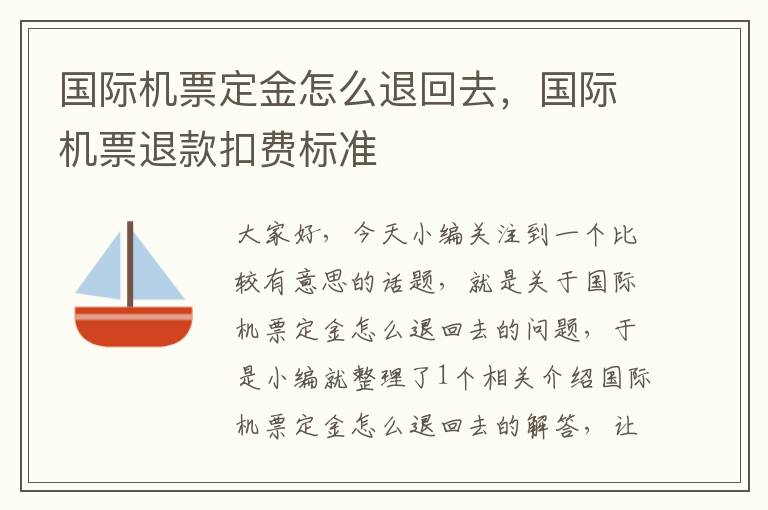 国际机票定金怎么退回去，国际机票退款扣费标准

大家好，今天小编关注到一个比较有意思的话题，就是关于国际机票定金怎么退回去的问题，于是小编就整理了1个相关介绍国际机票定金怎么退回去的解答，让